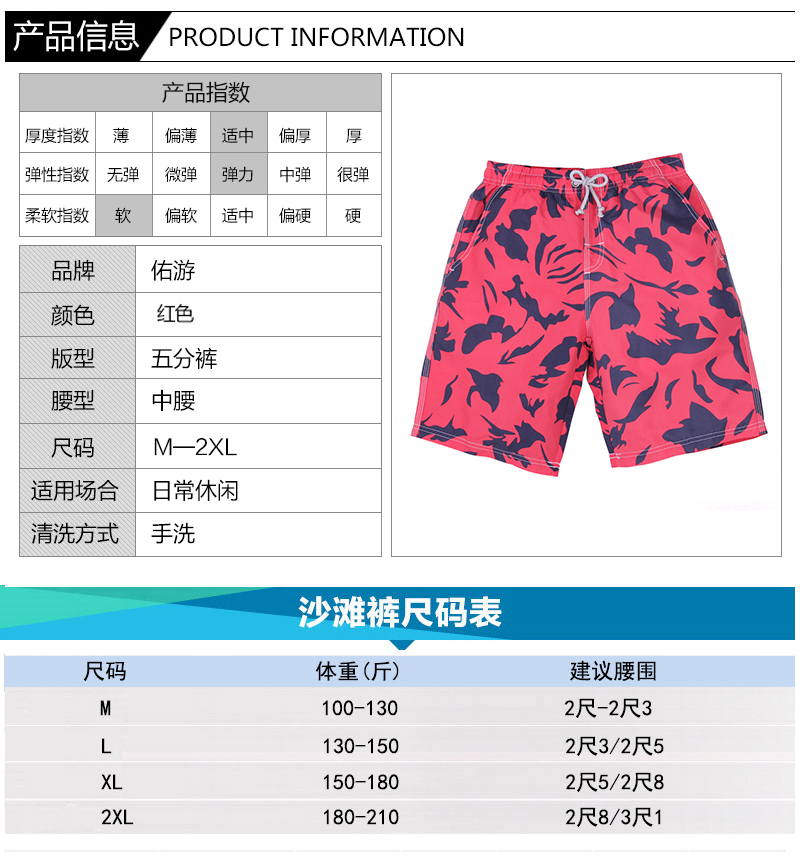 产品信息 PRODUCT INFORMATION

| 产品指数 | | | | | |
|---|---|---|---|---|---|
| 厚度指数 | 薄 | 偏薄 | 适中 | 偏厚 | 厚 |
| 弹性指数 | 无弹 | 微弹 | 弹力 | 中弹 | 很弹 |
| 柔软指数 | 软 | 偏软 | 适中 | 偏硬 | 硬 |

品牌 佑游
颜色 红色
版型 五分裤
腰型 中腰
尺码 M—2XL
适用场合 日常休闲
清洗方式 手洗

沙滩裤尺码表

| 尺码 | 体重(斤) | 建议腰围 |
|---|---|---|
| M | 100-130 | 2尺-2尺3 |
| L | 130-150 | 2尺3/2尺5 |
| XL | 150-180 | 2尺5/2尺8 |
| 2XL | 180-210 | 2尺8/3尺1 |